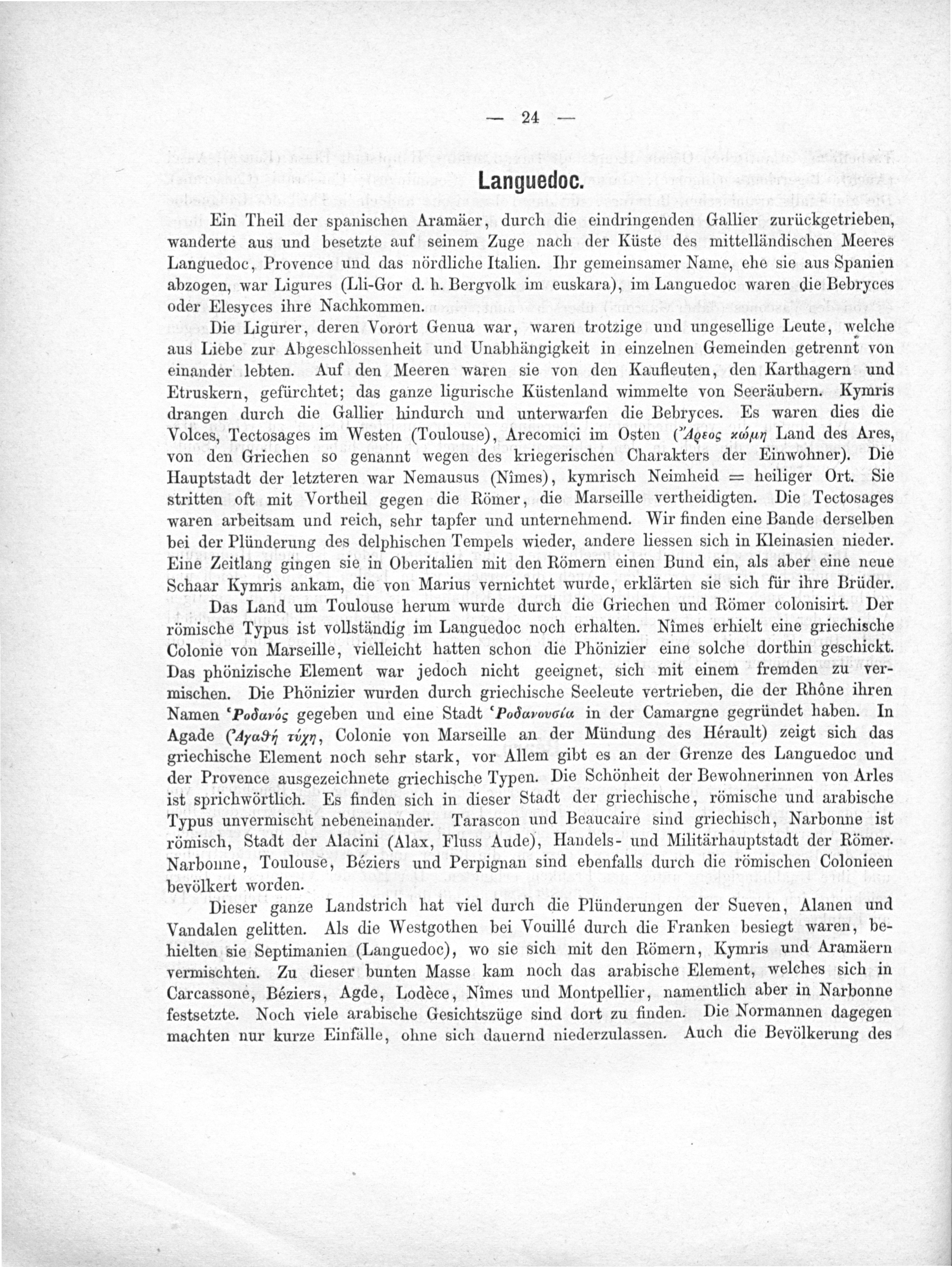 — 24 —

Languedoc.

Ein Theil der spanischen Aramäer, durch die eindringenden Gallier zurückgetrieben, wanderte aus und besetzte auf seinem Zuge nach der Küste des mittelländischen Meeres Languedoc, Provence und das nördliche Italien. Ihr gemeinsamer Name, ehe sie aus Spanien abzogen, war Ligures (Lli-Gor d. h. Bergvolk im euskara), im Languedoc waren die Bebryces oder Elesyces ihre Nachkommen.

Die Ligurer, deren Vorort Genua war, waren trotzige und ungesellige Leute, welche aus Liebe zur Abgeschlossenheit und Unabhängigkeit in einzelnen Gemeinden getrennt von einander lebten. Auf den Meeren waren sie von den Kaufleuten, den Karthagern und Etruskern, gefürchtet; das ganze ligurische Küstenland wimmelte von Seeräubern. Kymris drangen durch die Gallier hindurch und unterwarfen die Bebryces. Es waren dies die Volces, Tectosages im Westen (Toulouse), Arecomici im Osten (Ἄρεος κώμη Land des Ares, von den Griechen so genannt wegen des kriegerischen Charakters der Einwohner). Die Hauptstadt der letzteren war Nemausus (Nîmes), kymrisch Neimheid = heiliger Ort. Sie stritten oft mit Vortheil gegen die Römer, die Marseille vertheidigten. Die Tectosages waren arbeitsam und reich, sehr tapfer und unternehmend. Wir finden eine Bande derselben bei der Plünderung des delphischen Tempels wieder, andere liessen sich in Kleinasien nieder. Eine Zeitlang gingen sie in Oberitalien mit den Römern einen Bund ein, als aber eine neue Schaar Kymris ankam, die von Marius vernichtet wurde, erklärten sie sich für ihre Brüder.

Das Land um Toulouse herum wurde durch die Griechen und Römer colonisirt. Der römische Typus ist vollständig im Languedoc noch erhalten. Nîmes erhielt eine griechische Colonie von Marseille, vielleicht hatten schon die Phönizier eine solche dorthin geschickt. Das phönizische Element war jedoch nicht geeignet, sich mit einem fremden zu vermischen. Die Phönizier wurden durch griechische Seeleute vertrieben, die der Rhône ihren Namen Ῥοδανός gegeben und eine Stadt Ῥοδανουσία in der Camargne gegründet haben. In Agade (Ἀγαθή τύχη, Colonie von Marseille an der Mündung des Hérault) zeigt sich das griechische Element noch sehr stark, vor Allem gibt es an der Grenze des Languedoc und der Provence ausgezeichnete griechische Typen. Die Schönheit der Bewohnerinnen von Arles ist sprichwörtlich. Es finden sich in dieser Stadt der griechische, römische und arabische Typus unvermischt nebeneinander. Tarascon und Beaucaire sind griechisch, Narbonne ist römisch, Stadt der Alacini (Alax, Fluss Aude), Handels- und Militärhauptstadt der Römer. Narbonne, Toulouse, Béziers und Perpignan sind ebenfalls durch die römischen Colonieen bevölkert worden.

Dieser ganze Landstrich hat viel durch die Plünderungen der Sueven, Alanen und Vandalen gelitten. Als die Westgothen bei Vouillé durch die Franken besiegt waren, behielten sie Septimanien (Languedoc), wo sie sich mit den Römern, Kymris und Aramäern vermischten. Zu dieser bunten Masse kam noch das arabische Element, welches sich in Carcassone, Béziers, Agde, Lodèce, Nîmes und Montpellier, namentlich aber in Narbonne festsetzte. Noch viele arabische Gesichtszüge sind dort zu finden. Die Normannen dagegen machten nur kurze Einfälle, ohne sich dauernd niederzulassen. Auch die Bevölkerung des